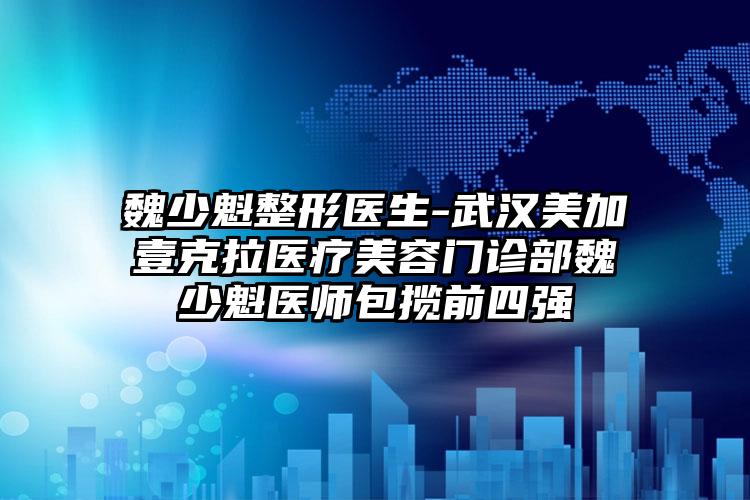 魏少魁整形医生-武汉美加壹克拉医疗美容门诊部魏少魁医师包揽前四强